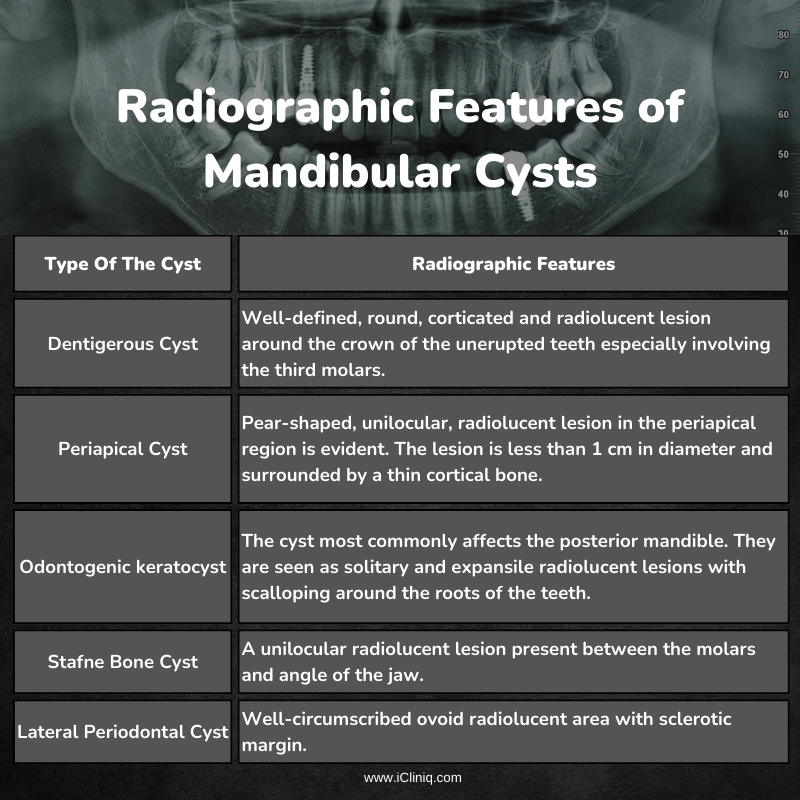 80
70
60
50
40
30

Radiographic Features of Mandibular Cysts

| Type Of The Cyst | Radiographic Features |
|---|---|
| Dentigerous Cyst | Well-defined, round, corticated and radiolucent lesion around the crown of the unerupted teeth especially involving the third molars. |
| Periapical Cyst | Pear-shaped, unilocular, radiolucent lesion in the periapical region is evident. The lesion is less than 1 cm in diameter and surrounded by a thin cortical bone. |
| Odontogenic keratocyst | The cyst most commonly affects the posterior mandible. They are seen as solitary and expansile radiolucent lesions with scalloping around the roots of the teeth. |
| Stafne Bone Cyst | A unilocular radiolucent lesion present between the molars and angle of the jaw. |
| Lateral Periodontal Cyst | Well-circumscribed ovoid radiolucent area with sclerotic margin. |

www.iCliniq.com